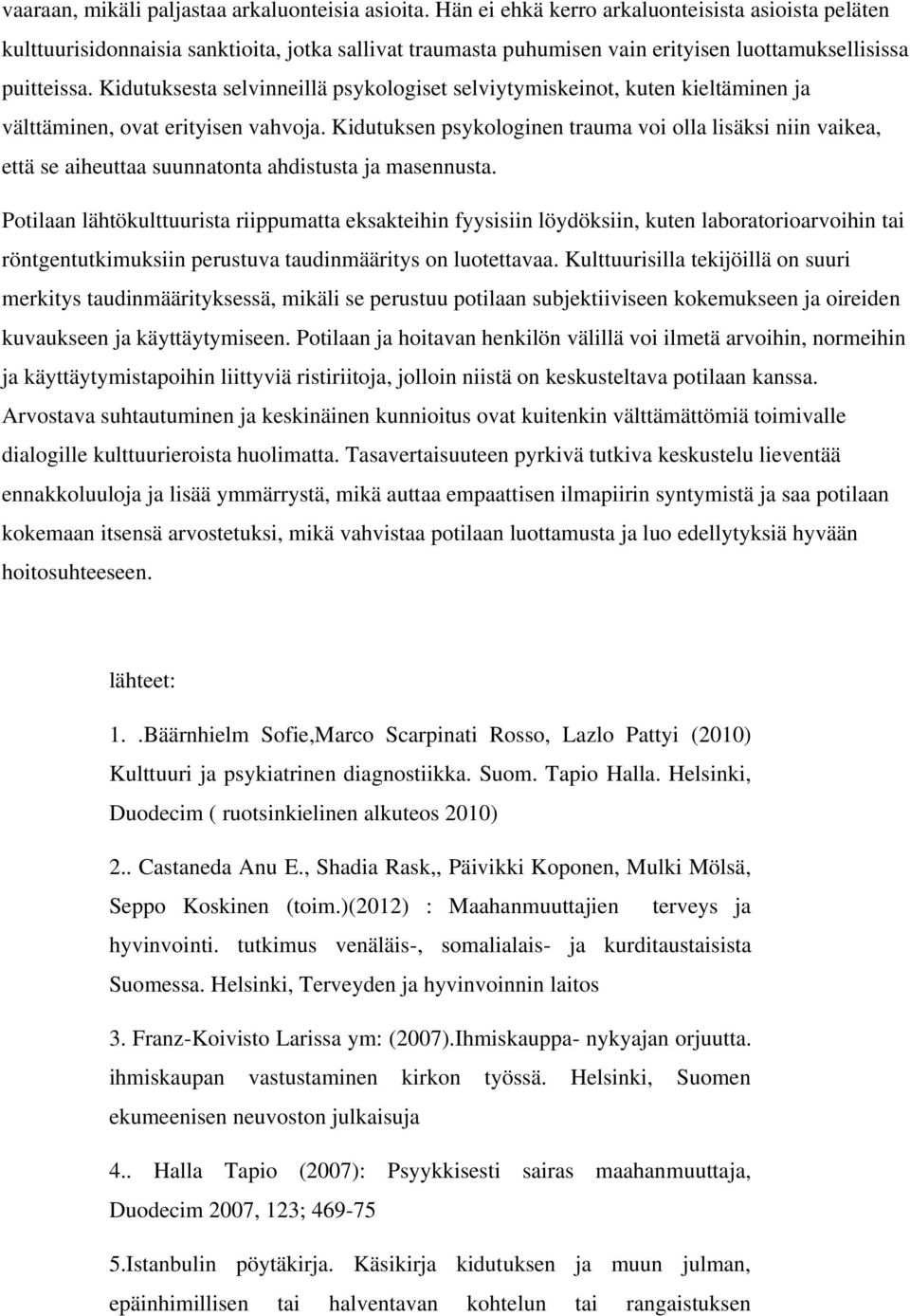 vaaraan, mikäli paljastaa arkaluonteisia asioita. Hän ei ehkä kerro arkaluonteisista asioista peläten kulttuurisidonnaisia sanktioita, jotka sallivat traumasta puhumisen vain erityisen luottamuksellisissa puitteissa. Kidutuksesta selvinneillä psykologiset selviytymiskeinot, kuten kieltäminen ja välttäminen, ovat erityisen vahvoja. Kidutuksen psykologinen trauma voi olla lisäksi niin vaikea, että se aiheuttaa suunnatonta ahdistusta ja masennusta.

Potilaan lähtökulttuurista riippumatta eksakteihin fyysisiin löydöksiin, kuten laboratorioarvoihin tai röntgentutkimuksiin perustuva taudinmääritys on luotettavaa. Kulttuurisilla tekijöillä on suuri merkitys taudinmäärityksessä, mikäli se perustuu potilaan subjektiiviseen kokemukseen ja oireiden kuvaukseen ja käyttäytymiseen. Potilaan ja hoitavan henkilön välillä voi ilmetä arvoihin, normeihin ja käyttäytymistapoihin liittyviä ristiriitoja, jolloin niistä on keskusteltava potilaan kanssa. Arvostava suhtautuminen ja keskinäinen kunnioitus ovat kuitenkin välttämättömiä toimivalle dialogille kulttuurieroista huolimatta. Tasavertaisuuteen pyrkivä tutkiva keskustelu lieventää ennakkoluuloja ja lisää ymmärrystä, mikä auttaa empaattisen ilmapiirin syntymistä ja saa potilaan kokemaan itsensä arvostetuksi, mikä vahvistaa potilaan luottamusta ja luo edellytyksiä hyvään hoitosuhteeseen.

lähteet:

1. .Bäärnhielm Sofie,Marco Scarpinati Rosso, Lazlo Pattyi (2010) Kulttuuri ja psykiatrinen diagnostiikka. Suom. Tapio Halla. Helsinki, Duodecim ( ruotsinkielinen alkuteos 2010)

2.. Castaneda Anu E., Shadia Rask,, Päivikki Koponen, Mulki Mölsä, Seppo Koskinen (toim.)(2012) : Maahanmuuttajien terveys ja hyvinvointi. tutkimus venäläis-, somalialais- ja kurditaustaisista Suomessa. Helsinki, Terveyden ja hyvinvoinnin laitos

3. Franz-Koivisto Larissa ym: (2007).Ihmiskauppa- nykyajan orjuutta. ihmiskaupan vastustaminen kirkon työssä. Helsinki, Suomen ekumeenisen neuvoston julkaisuja

4.. Halla Tapio (2007): Psyykkisesti sairas maahanmuuttaja, Duodecim 2007, 123; 469-75

5.Istanbulin pöytäkirja. Käsikirja kidutuksen ja muun julman, epäinhimillisen tai halventavan kohtelun tai rangaistuksen